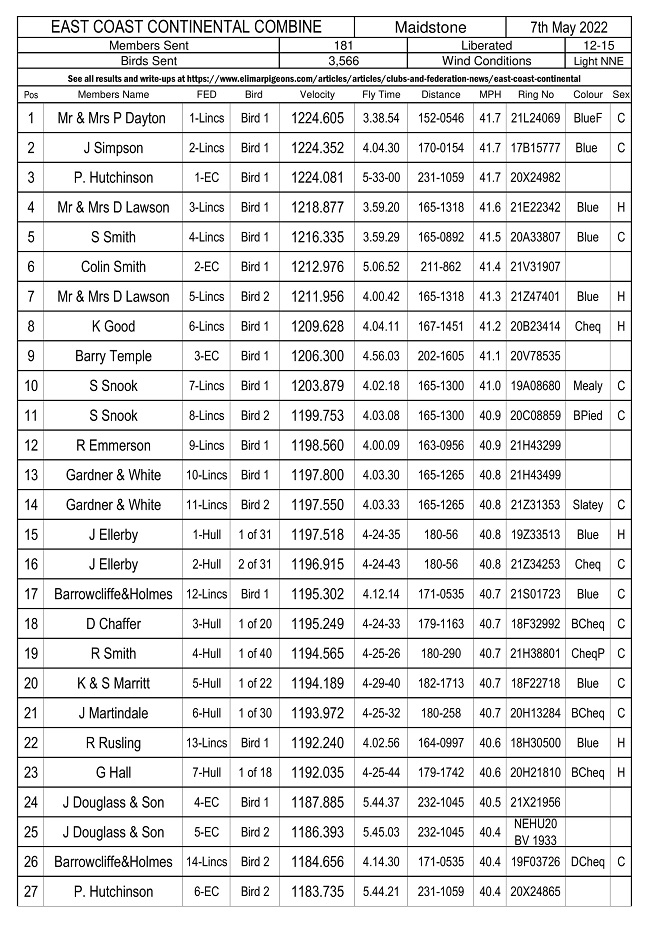 EAST COAST CONTINENTAL COMBINE Maidstone 7th May 2022

Members Sent 181 Liberated 12-15

Birds Sent 3,566 Wind Conditions Light NNE

See all results and write-ups at https://www.elimarpigeons.com/articles/articles/clubs-and-federation-news/east-coast-continental

| Pos | Members Name | FED | Bird | Velocity | Fly Time | Distance | MPH | Ring No | Colour | Sex |
|---|---|---|---|---|---|---|---|---|---|---|
| 1 | Mr & Mrs P Dayton | 1-Lincs | Bird 1 | 1224.605 | 3.38.54 | 152-0546 | 41.7 | 21L24069 | BlueF | C |
| 2 | J Simpson | 2-Lincs | Bird 1 | 1224.352 | 4.04.30 | 170-0154 | 41.7 | 17B15777 | Blue | C |
| 3 | P. Hutchinson | 1-EC | Bird 1 | 1224.081 | 5-33-00 | 231-1059 | 41.7 | 20X24982 | | |
| 4 | Mr & Mrs D Lawson | 3-Lincs | Bird 1 | 1218.877 | 3.59.20 | 165-1318 | 41.6 | 21E22342 | Blue | H |
| 5 | S Smith | 4-Lincs | Bird 1 | 1216.335 | 3.59.29 | 165-0892 | 41.5 | 20A33807 | Blue | C |
| 6 | Colin Smith | 2-EC | Bird 1 | 1212.976 | 5.06.52 | 211-862 | 41.4 | 21V31907 | | |
| 7 | Mr & Mrs D Lawson | 5-Lincs | Bird 2 | 1211.956 | 4.00.42 | 165-1318 | 41.3 | 21Z47401 | Blue | H |
| 8 | K Good | 6-Lincs | Bird 1 | 1209.628 | 4.04.11 | 167-1451 | 41.2 | 20B23414 | Cheq | H |
| 9 | Barry Temple | 3-EC | Bird 1 | 1206.300 | 4.56.03 | 202-1605 | 41.1 | 20V78535 | | |
| 10 | S Snook | 7-Lincs | Bird 1 | 1203.879 | 4.02.18 | 165-1300 | 41.0 | 19A08680 | Mealy | C |
| 11 | S Snook | 8-Lincs | Bird 2 | 1199.753 | 4.03.08 | 165-1300 | 40.9 | 20C08859 | BPied | C |
| 12 | R Emmerson | 9-Lincs | Bird 1 | 1198.560 | 4.00.09 | 163-0956 | 40.9 | 21H43299 | | |
| 13 | Gardner & White | 10-Lincs | Bird 1 | 1197.800 | 4.03.30 | 165-1265 | 40.8 | 21H43499 | | |
| 14 | Gardner & White | 11-Lincs | Bird 2 | 1197.550 | 4.03.33 | 165-1265 | 40.8 | 21Z31353 | Slatey | C |
| 15 | J Ellerby | 1-Hull | 1 of 31 | 1197.518 | 4-24-35 | 180-56 | 40.8 | 19Z33513 | Blue | H |
| 16 | J Ellerby | 2-Hull | 2 of 31 | 1196.915 | 4-24-43 | 180-56 | 40.8 | 21Z34253 | Cheq | C |
| 17 | Barrowcliffe&Holmes | 12-Lincs | Bird 1 | 1195.302 | 4.12.14 | 171-0535 | 40.7 | 21S01723 | Blue | C |
| 18 | D Chaffer | 3-Hull | 1 of 20 | 1195.249 | 4-24-33 | 179-1163 | 40.7 | 18F32992 | BCheq | C |
| 19 | R Smith | 4-Hull | 1 of 40 | 1194.565 | 4-25-26 | 180-290 | 40.7 | 21H38801 | CheqP | C |
| 20 | K & S Marritt | 5-Hull | 1 of 22 | 1194.189 | 4-29-40 | 182-1713 | 40.7 | 18F22718 | Blue | C |
| 21 | J Martindale | 6-Hull | 1 of 30 | 1193.972 | 4-25-32 | 180-258 | 40.7 | 20H13284 | BCheq | C |
| 22 | R Rusling | 13-Lincs | Bird 1 | 1192.240 | 4.02.56 | 164-0997 | 40.6 | 18H30500 | Blue | H |
| 23 | G Hall | 7-Hull | 1 of 18 | 1192.035 | 4-25-44 | 179-1742 | 40.6 | 20H21810 | BCheq | H |
| 24 | J Douglass & Son | 4-EC | Bird 1 | 1187.885 | 5.44.37 | 232-1045 | 40.5 | 21X21956 | | |
| 25 | J Douglass & Son | 5-EC | Bird 2 | 1186.393 | 5.45.03 | 232-1045 | 40.4 | NEHU20 BV 1933 | | |
| 26 | Barrowcliffe&Holmes | 14-Lincs | Bird 2 | 1184.656 | 4.14.30 | 171-0535 | 40.4 | 19F03726 | DCheq | C |
| 27 | P. Hutchinson | 6-EC | Bird 2 | 1183.735 | 5.44.21 | 231-1059 | 40.4 | 20X24865 | | |